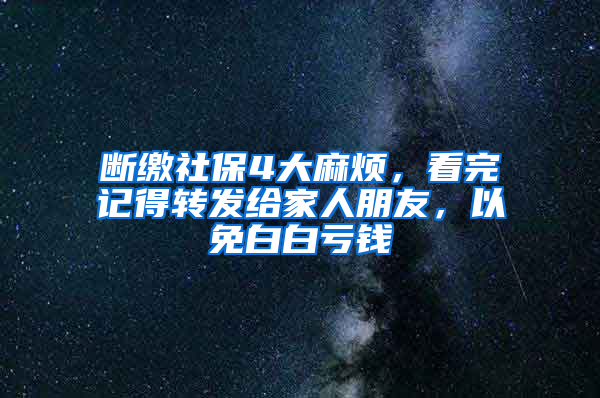 断缴社保4大麻烦，看完记得转发给家人朋友，以免白白亏钱